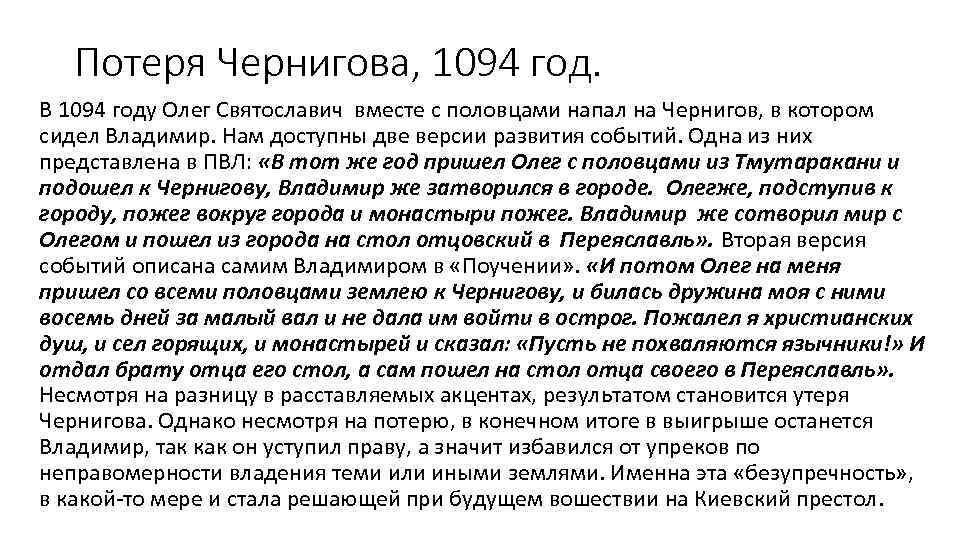 Потеря Чернигова, 1094 год.

В 1094 году Олег Святославич вместе с половцами напал на Чернигов, в котором сидел Владимир. Нам доступны две версии развития событий. Одна из них представлена в ПВЛ: «В тот же год пришел Олег с половцами из Тмутаракани и подошел к Чернигову, Владимир же затворился в городе. Олегже, подступив к городу, пожег вокруг города и монастыри пожег. Владимир же сотворил мир с Олегом и пошел из города на стол отцовский в Переяславль». Вторая версия событий описана самим Владимиром в «Поучении». «И потом Олег на меня пришел со всеми половцами землею к Чернигову, и билась дружина моя с ними восемь дней за малый вал и не дала им войти в острог. Пожалел я христианских душ, и сел горящих, и монастырей и сказал: «Пусть не похваляются язычники!» И отдал брату отца его стол, а сам пошел на стол отца своего в Переяславль». Несмотря на разницу в расставляемых акцентах, результатом становится утеря Чернигова. Однако несмотря на потерю, в конечном итоге в выигрыше останется Владимир, так как он уступил праву, а значит избавился от упреков по неправомерности владения теми или иными землями. Именна эта «безупречность», в какой-то мере и стала решающей при будущем вошествии на Киевский престол.